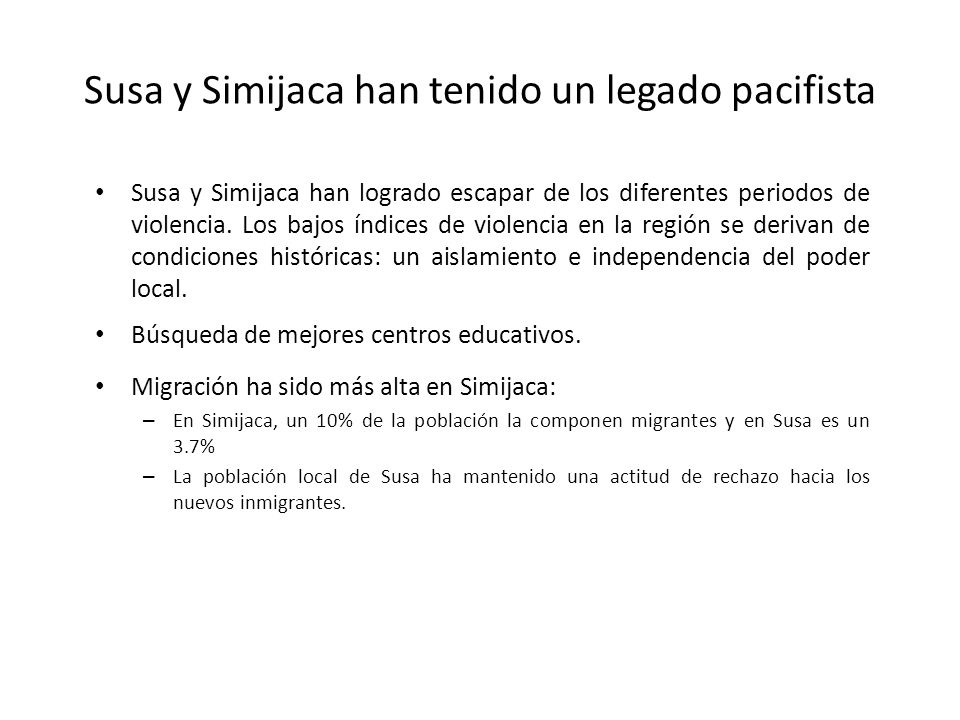 Susa y Simijaca han tenido un legado pacifista

• Susa y Simijaca han logrado escapar de los diferentes periodos de violencia. Los bajos índices de violencia en la región se derivan de condiciones históricas: un aislamiento e independencia del poder local.

• Búsqueda de mejores centros educativos.

• Migración ha sido más alta en Simijaca:
– En Simijaca, un 10% de la población la componen migrantes y en Susa es un 3.7%
– La población local de Susa ha mantenido una actitud de rechazo hacia los nuevos inmigrantes.